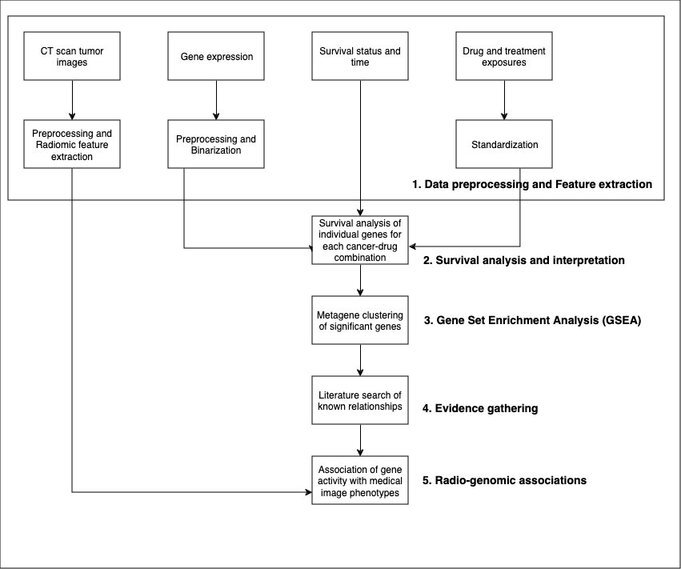 CT scan tumor images

Gene expression

Survival status and time

Drug and treatment exposures

Preprocessing and Radiomic feature extraction

Preprocessing and Binarization

Standardization

1. Data preprocessing and Feature extraction

Survival analysis of individual genes for each cancer-drug combination

2. Survival analysis and interpretation

Metagene clustering of significant genes

3. Gene Set Enrichment Analysis (GSEA)

Literature search of known relationships

4. Evidence gathering

Association of gene activity with medical image phenotypes

5. Radio-genomic associations